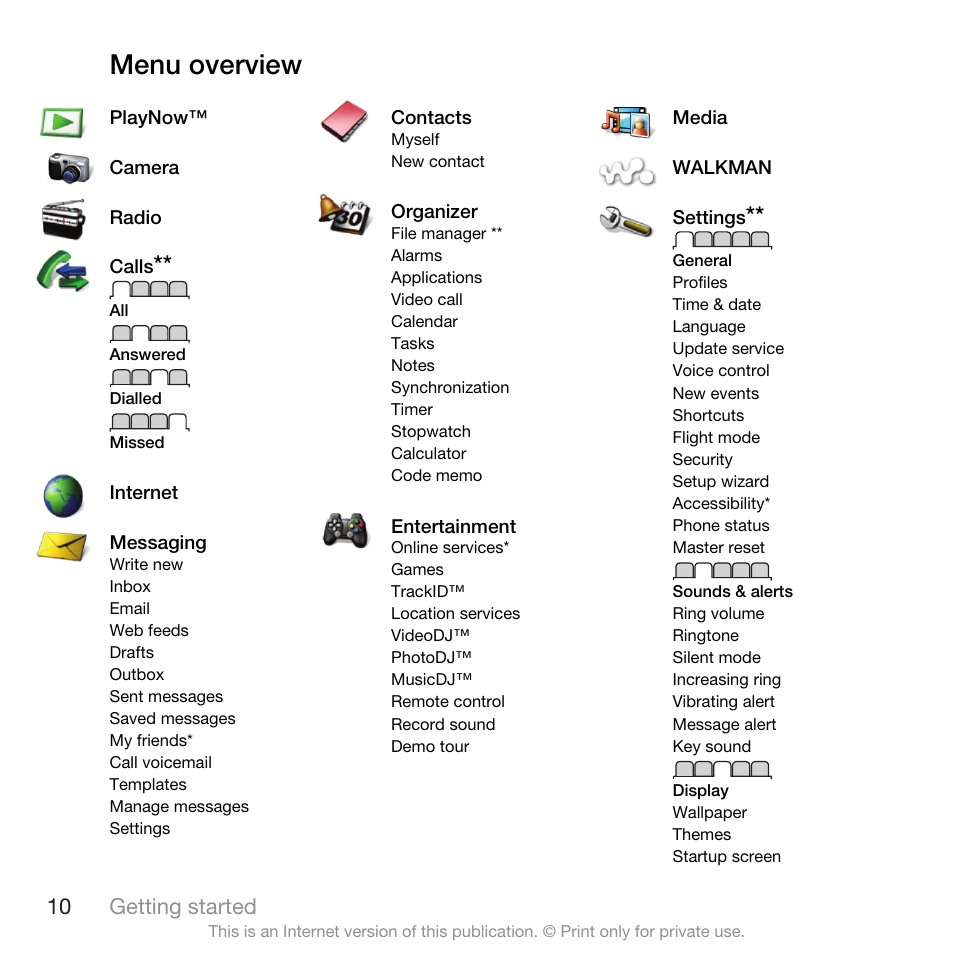 Menu overview

PlayNow™

Camera

Radio

Calls**
All
Answered
Dialled
Missed

Internet

Messaging
Write new
Inbox
Email
Web feeds
Drafts
Outbox
Sent messages
Saved messages
My friends*
Call voicemail
Templates
Manage messages
Settings

Contacts
Myself
New contact

Organizer
File manager **
Alarms
Applications
Video call
Calendar
Tasks
Notes
Synchronization
Timer
Stopwatch
Calculator
Code memo

Entertainment
Online services*
Games
TrackID™
Location services
VideoDJ™
PhotoDJ™
MusicDJ™
Remote control
Record sound
Demo tour

Media

WALKMAN

Settings**
General
Profiles
Time & date
Language
Update service
Voice control
New events
Shortcuts
Flight mode
Security
Setup wizard
Accessibility*
Phone status
Master reset
Sounds & alerts
Ring volume
Ringtone
Silent mode
Increasing ring
Vibrating alert
Message alert
Key sound
Display
Wallpaper
Themes
Startup screen

10 Getting started
This is an Internet version of this publication. © Print only for private use.